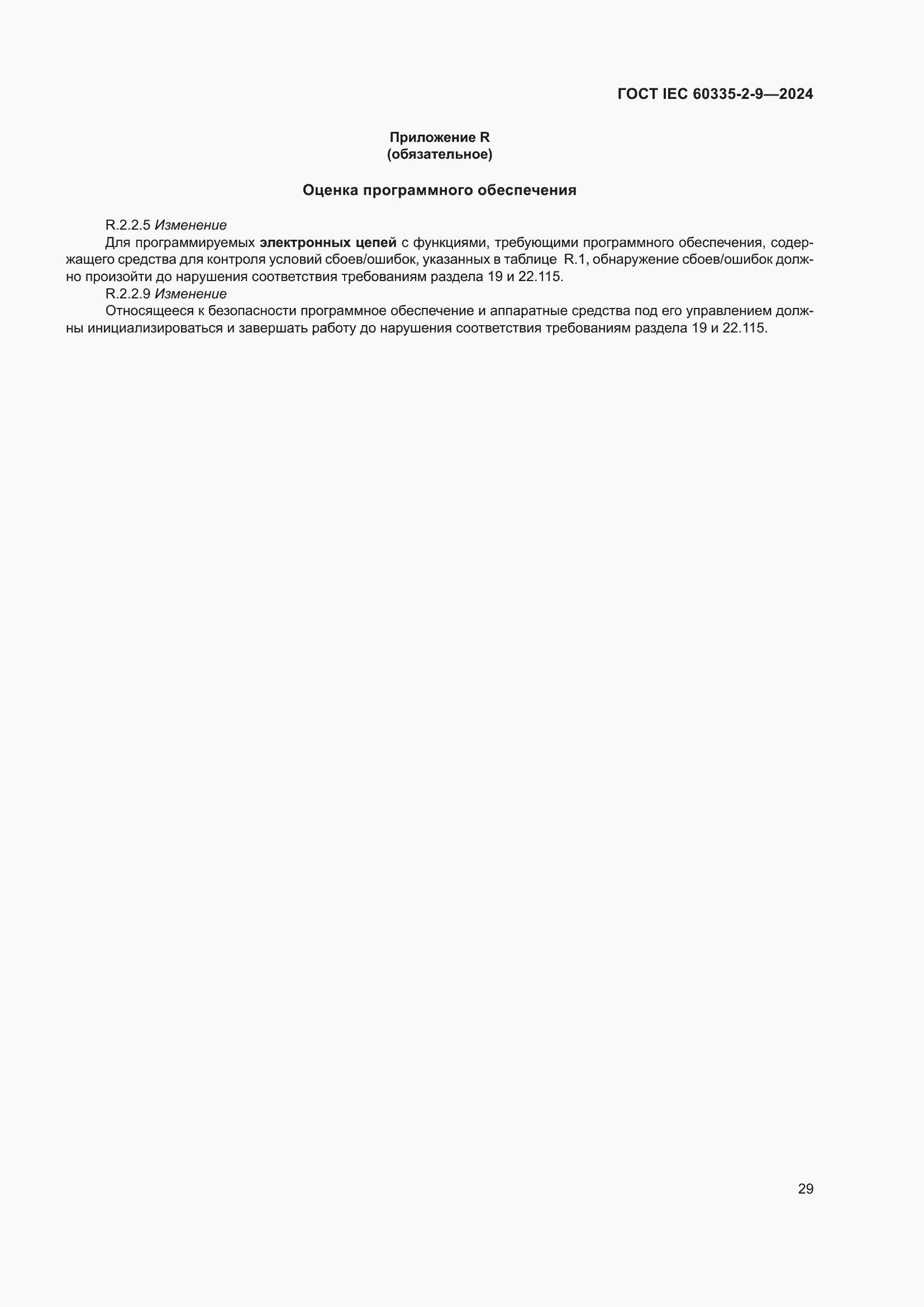 ГОСТ IEC 60335-2-9—2024

Приложение R
(обязательное)

Оценка программного обеспечения

R.2.2.5 Изменение

Для программируемых электронных цепей с функциями, требующими программного обеспечения, содержащего средства для контроля условий сбоев/ошибок, указанных в таблице R.1, обнаружение сбоев/ошибок должно произойти до нарушения соответствия требованиям раздела 19 и 22.115.

R.2.2.9 Изменение

Относящееся к безопасности программное обеспечение и аппаратные средства под его управлением должны инициализироваться и завершать работу до нарушения соответствия требованиям раздела 19 и 22.115.

29